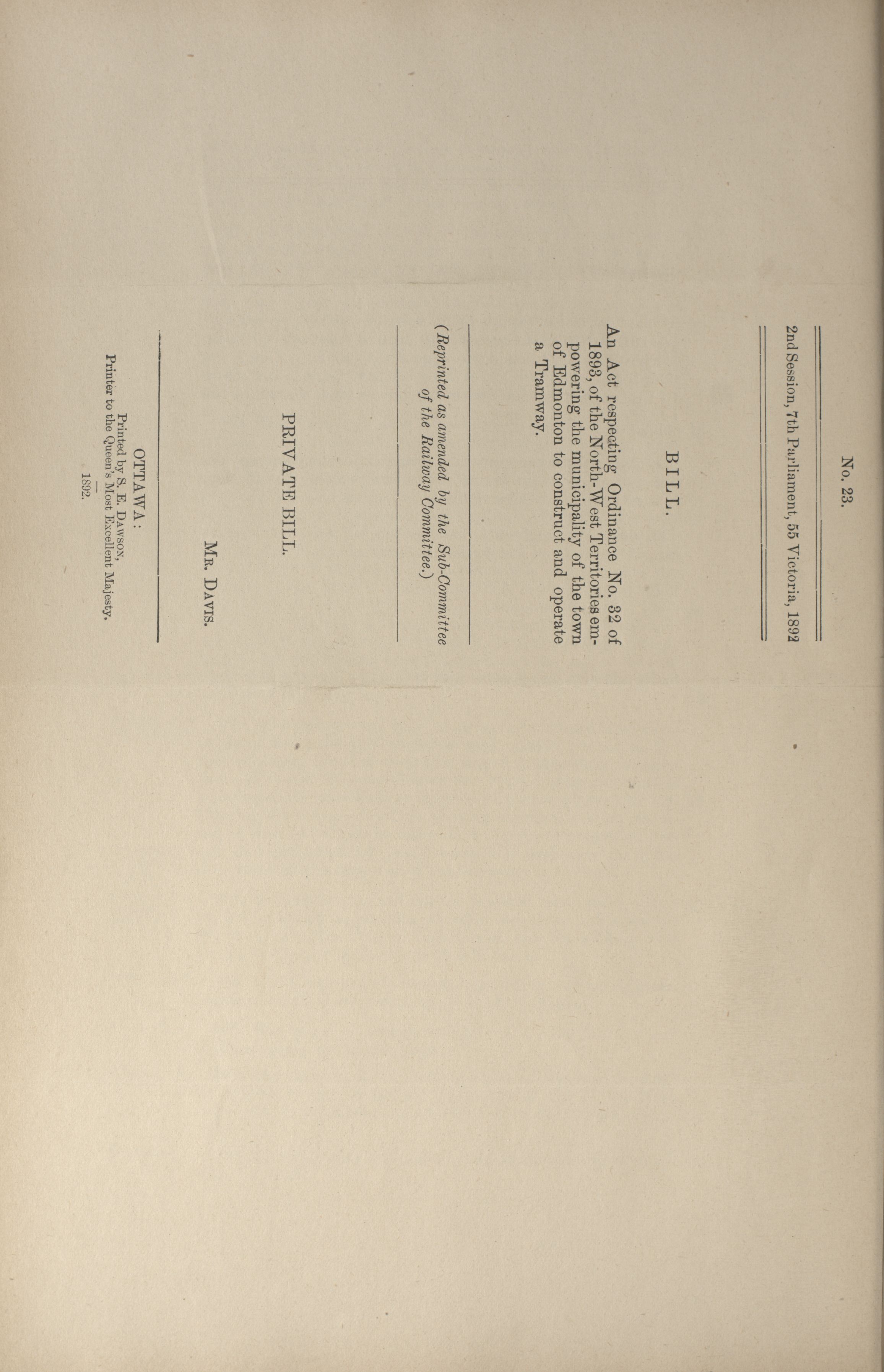 No. 23.

2nd Session, 7th Parliament, 55 Victoria, 1892

BILL.

An Act respecting Ordinance No. 32 of 1893, of the North-West Territories empowering the municipality of the town of Edmonton to construct and operate a Tramway.

(Reprinted as amended by the Sub-Committee of the Railway Committee.)

PRIVATE BILL.

Mr. Davis.

OTTAWA:
Printed by S. E. Dawson,
Printer to the Queen's Most Excellent Majesty.
1892.